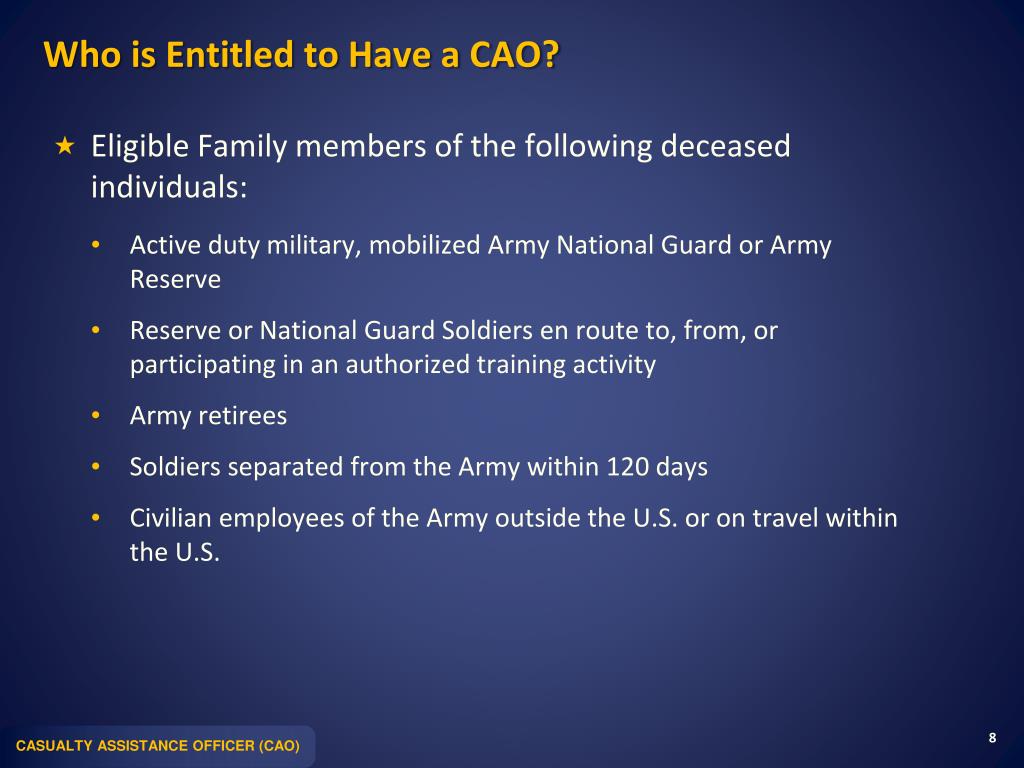 Who is Entitled to Have a CAO?

★ Eligible Family members of the following deceased individuals:

• Active duty military, mobilized Army National Guard or Army Reserve

• Reserve or National Guard Soldiers en route to, from, or participating in an authorized training activity

• Army retirees

• Soldiers separated from the Army within 120 days

• Civilian employees of the Army outside the U.S. or on travel within the U.S.

CASUALTY ASSISTANCE OFFICER (CAO)

8